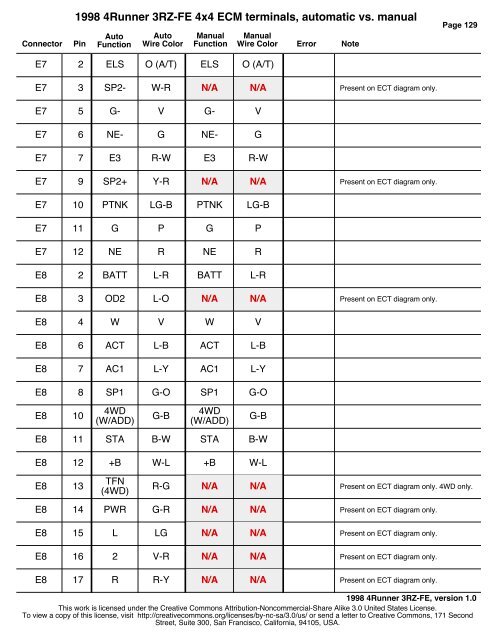 1998 4Runner 3RZ-FE 4x4 ECM terminals, automatic vs. manual

Page 129

| Connector | Pin | Auto Function | Auto Wire Color | Manual Function | Manual Wire Color | Error | Note |
|---|---|---|---|---|---|---|---|
| E7 | 2 | ELS | O (A/T) | ELS | O (A/T) | | |
| E7 | 3 | SP2- | W-R | N/A | N/A | | Present on ECT diagram only. |
| E7 | 5 | G- | V | G- | V | | |
| E7 | 6 | NE- | G | NE- | G | | |
| E7 | 7 | E3 | R-W | E3 | R-W | | |
| E7 | 9 | SP2+ | Y-R | N/A | N/A | | Present on ECT diagram only. |
| E7 | 10 | PTNK | LG-B | PTNK | LG-B | | |
| E7 | 11 | G | P | G | P | | |
| E7 | 12 | NE | R | NE | R | | |
| E8 | 2 | BATT | L-R | BATT | L-R | | |
| E8 | 3 | OD2 | L-O | N/A | N/A | | Present on ECT diagram only. |
| E8 | 4 | W | V | W | V | | |
| E8 | 6 | ACT | L-B | ACT | L-B | | |
| E8 | 7 | AC1 | L-Y | AC1 | L-Y | | |
| E8 | 8 | SP1 | G-O | SP1 | G-O | | |
| E8 | 10 | 4WD (W/ADD) | G-B | 4WD (W/ADD) | G-B | | |
| E8 | 11 | STA | B-W | STA | B-W | | |
| E8 | 12 | +B | W-L | +B | W-L | | |
| E8 | 13 | TFN (4WD) | R-G | N/A | N/A | | Present on ECT diagram only. 4WD only. |
| E8 | 14 | PWR | G-R | N/A | N/A | | Present on ECT diagram only. |
| E8 | 15 | L | LG | N/A | N/A | | Present on ECT diagram only. |
| E8 | 16 | 2 | V-R | N/A | N/A | | Present on ECT diagram only. |
| E8 | 17 | R | R-Y | N/A | N/A | | Present on ECT diagram only. |

1998 4Runner 3RZ-FE, version 1.0

This work is licensed under the Creative Commons Attribution-Noncommercial-Share Alike 3.0 United States License. To view a copy of this license, visit http://creativecommons.org/licenses/by-nc-sa/3.0/us/ or send a letter to Creative Commons, 171 Second Street, Suite 300, San Francisco, California, 94105, USA.